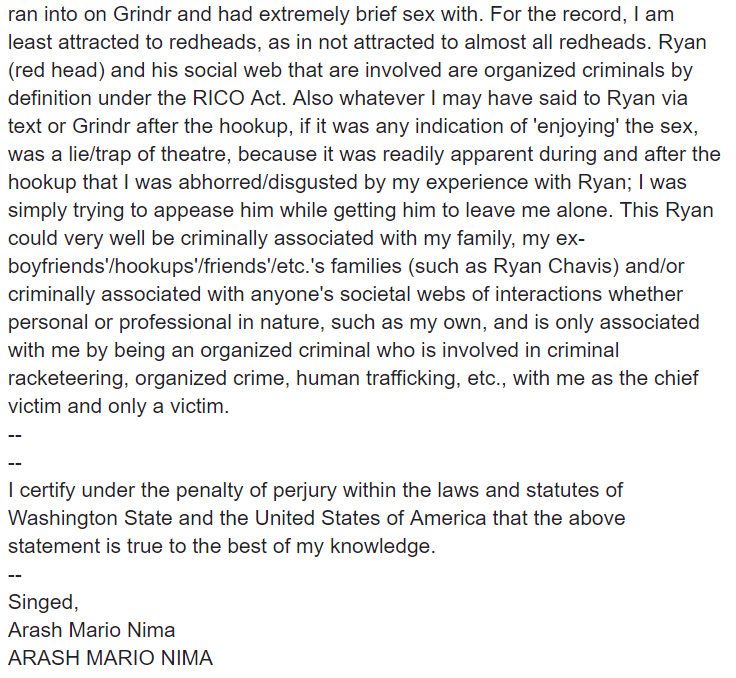 ran into on Grindr and had extremely brief sex with. For the record, I am least attracted to redheads, as in not attracted to almost all redheads. Ryan (red head) and his social web that are involved are organized criminals by definition under the RICO Act. Also whatever I may have said to Ryan via text or Grindr after the hookup, if it was any indication of 'enjoying' the sex, was a lie/trap of theatre, because it was readily apparent during and after the hookup that I was abhorred/disgusted by my experience with Ryan; I was simply trying to appease him while getting him to leave me alone. This Ryan could very well be criminally associated with my family, my ex-boyfriends'/hookups'/friends'/etc.'s families (such as Ryan Chavis) and/or criminally associated with anyone's societal webs of interactions whether personal or professional in nature, such as my own, and is only associated with me by being an organized criminal who is involved in criminal racketeering, organized crime, human trafficking, etc., with me as the chief victim and only a victim.
--
--
I certify under the penalty of perjury within the laws and statutes of Washington State and the United States of America that the above statement is true to the best of my knowledge.
--
Singed,
Arash Mario Nima
ARASH MARIO NIMA